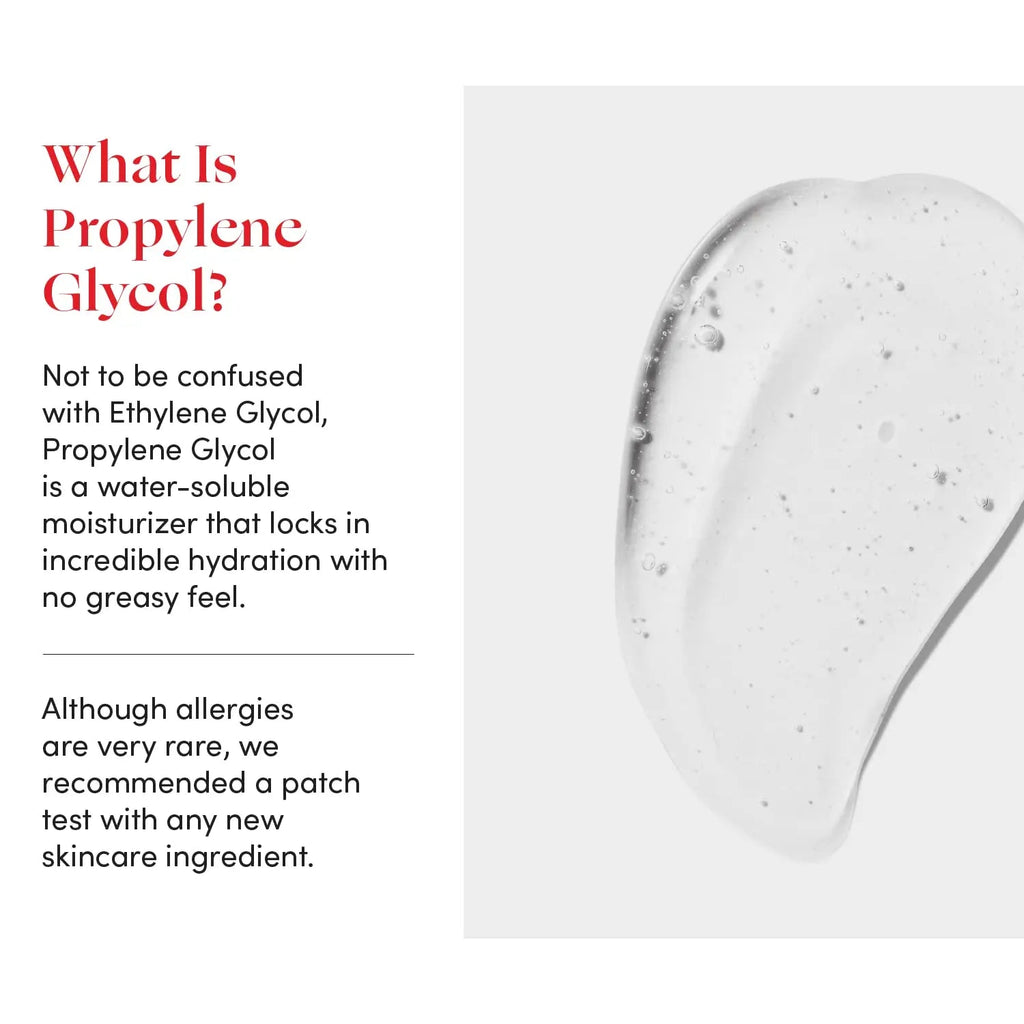 What Is Propylene Glycol?

Not to be confused with Ethylene Glycol, Propylene Glycol is a water-soluble moisturizer that locks in incredible hydration with no greasy feel.

Although allergies are very rare, we recommended a patch test with any new skincare ingredient.